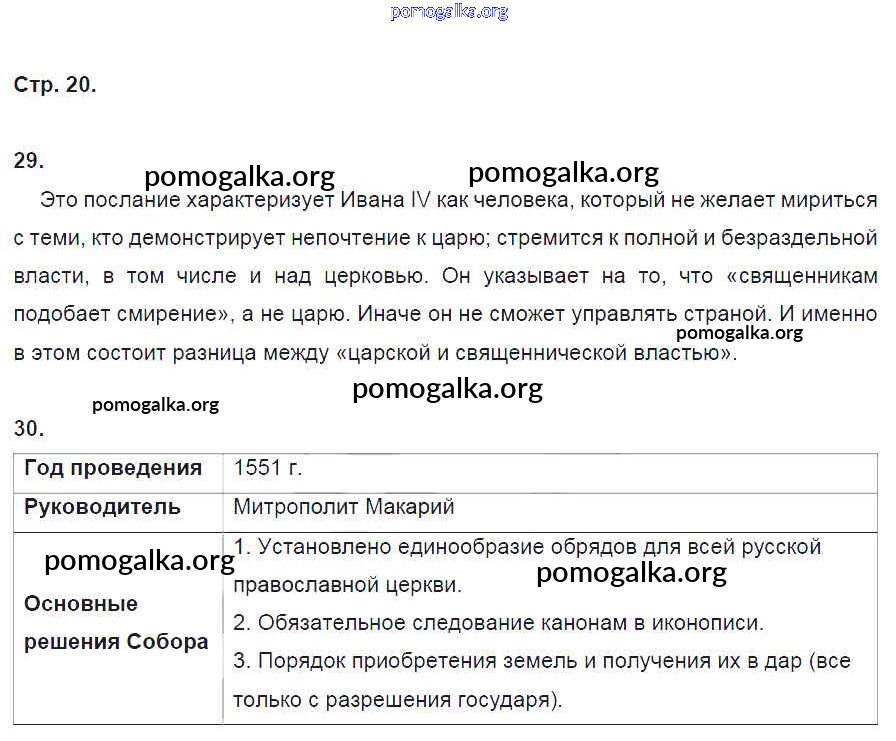 pomogalka.org

Стр. 20.

29.

pomogalka.org pomogalka.org

Это послание характеризует Ивана IV как человека, который не желает мириться с теми, кто демонстрирует непочтение к царю; стремится к полной и безраздельной власти, в том числе и над церковью. Он указывает на то, что «священникам подобает смирение», а не царю. Иначе он не сможет управлять страной. И именно в этом состоит разница между «царской и священнической властью».

pomogalka.org

pomogalka.org

pomogalka.org

30.

| Год проведения | 1551 г. |
|---|---|
| Руководитель | Митрополит Макарий |
| pomogalka.org Основные решения Собора | 1. Установлено единообразие обрядов для всей русской православной церкви. pomogalka.org 2. Обязательное следование канонам в иконописи. 3. Порядок приобретения земель и получения их в дар (все только с разрешения государя). |